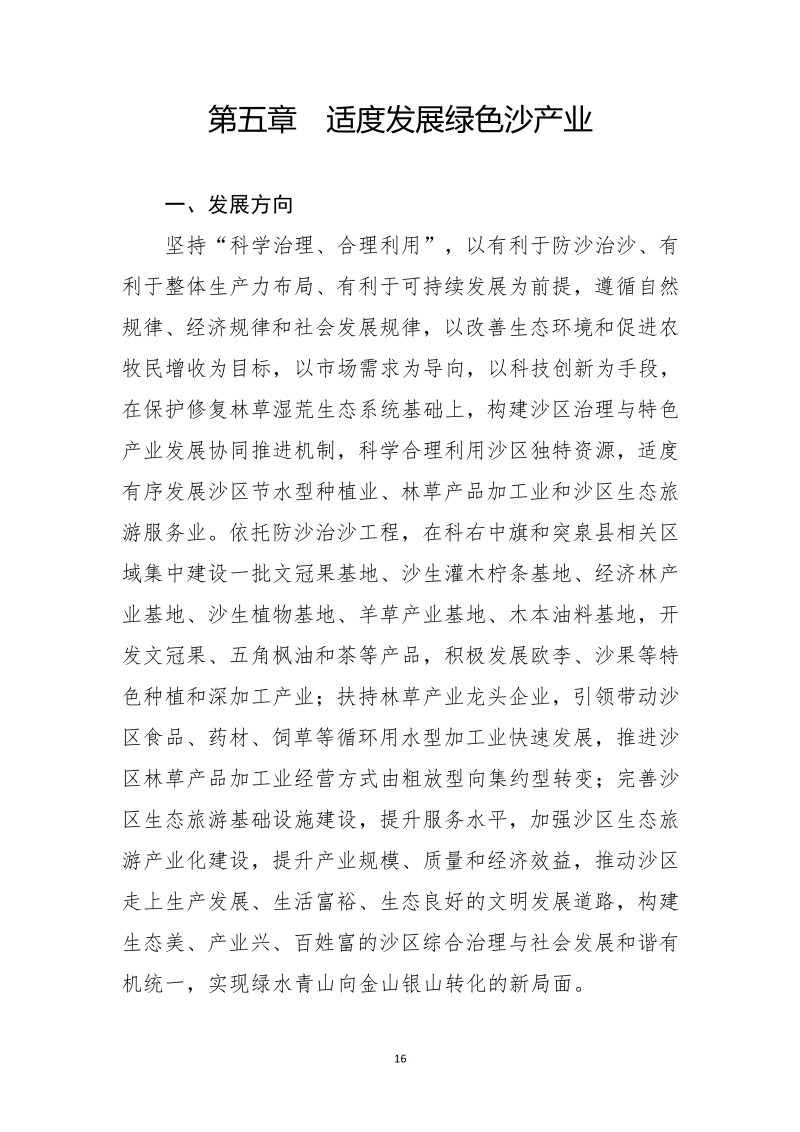 第五章　适度发展绿色沙产业

一、发展方向

坚持“科学治理、合理利用”，以有利于防沙治沙、有利于整体生产力布局、有利于可持续发展为前提，遵循自然规律、经济规律和社会发展规律，以改善生态环境和促进农牧民增收为目标，以市场需求为导向，以科技创新为手段，在保护修复林草湿荒生态系统基础上，构建沙区治理与特色产业发展协同推进机制，科学合理利用沙区独特资源，适度有序发展沙区节水型种植业、林草产品加工业和沙区生态旅游服务业。依托防沙治沙工程，在科右中旗和突泉县相关区域集中建设一批文冠果基地、沙生灌木柠条基地、经济林产业基地、沙生植物基地、羊草产业基地、木本油料基地，开发文冠果、五角枫油和茶等产品，积极发展欧李、沙果等特色种植和深加工产业；扶持林草产业龙头企业，引领带动沙区食品、药材、饲草等循环用水型加工业快速发展，推进沙区林草产品加工业经营方式由粗放型向集约型转变；完善沙区生态旅游基础设施建设，提升服务水平，加强沙区生态旅游产业化建设，提升产业规模、质量和经济效益，推动沙区走上生产发展、生活富裕、生态良好的文明发展道路，构建生态美、产业兴、百姓富的沙区综合治理与社会发展和谐有机统一，实现绿水青山向金山银山转化的新局面。

16